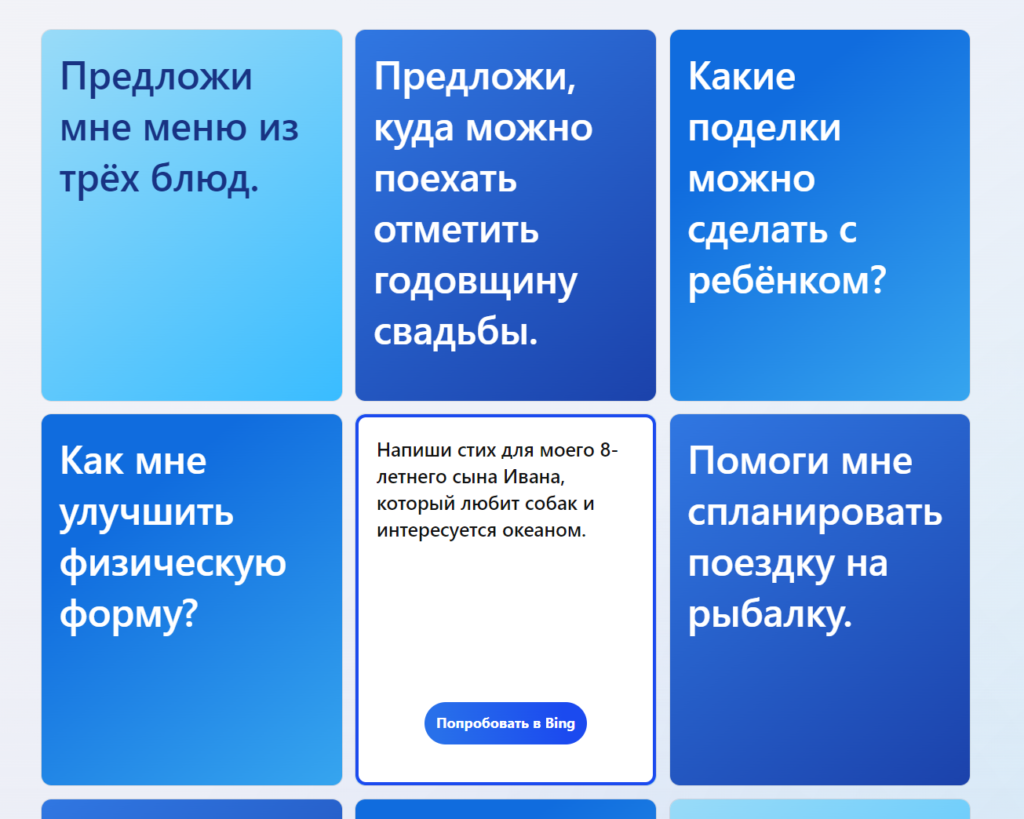 Предложи мне меню из трёх блюд.

Предложи, куда можно поехать отметить годовщину свадьбы.

Какие поделки можно сделать с ребёнком?

Как мне улучшить физическую форму?

Напиши стих для моего 8-летнего сына Ивана, который любит собак и интересуется океаном.

Попробовать в Bing

Помоги мне спланировать поездку на рыбалку.